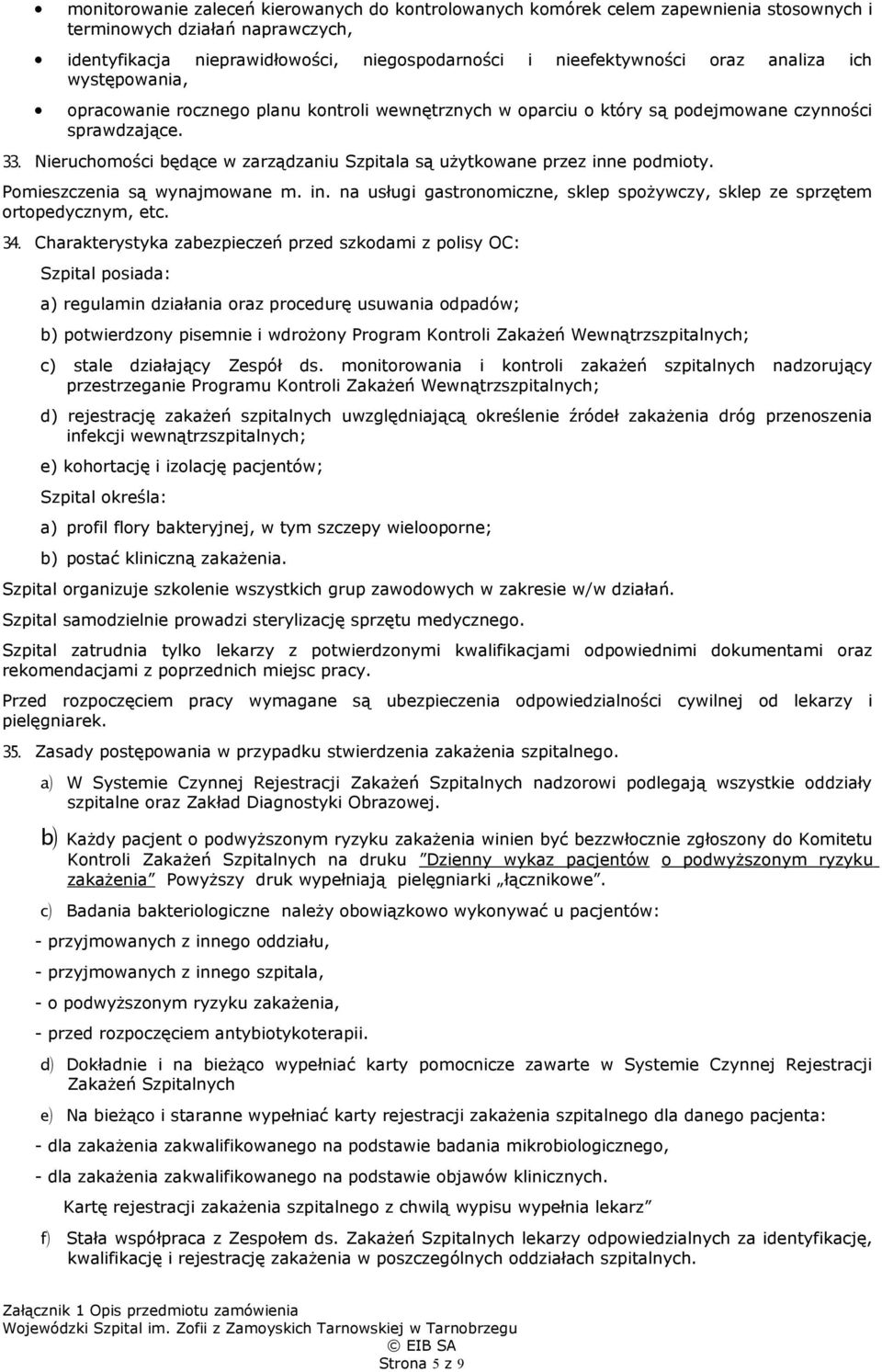 • monitorowanie zaleceń kierowanych do kontrolowanych komórek celem zapewnienia stosownych i terminowych działań naprawczych,

• identyfikacja nieprawidłowości, niegospodarności i nieefektywności oraz analiza ich występowania,

• opracowanie rocznego planu kontroli wewnętrznych w oparciu o który są podejmowane czynności sprawdzające.

33. Nieruchomości będące w zarządzaniu Szpitala są użytkowane przez inne podmioty. Pomieszczenia są wynajmowane m. in. na usługi gastronomiczne, sklep spożywczy, sklep ze sprzętem ortopedycznym, etc.

34. Charakterystyka zabezpieczeń przed szkodami z polisy OC:

Szpital posiada:

a) regulamin działania oraz procedurę usuwania odpadów;

b) potwierdzony pisemnie i wdrożony Program Kontroli Zakażeń Wewnątrzszpitalnych;

c) stale działający Zespół ds. monitorowania i kontroli zakażeń szpitalnych nadzorujący przestrzeganie Programu Kontroli Zakażeń Wewnątrzszpitalnych;

d) rejestrację zakażeń szpitalnych uwzględniającą określenie źródeł zakażenia dróg przenoszenia infekcji wewnątrzszpitalnych;

e) kohortację i izolację pacjentów;

Szpital określa:

a) profil flory bakteryjnej, w tym szczepy wielooporne;

b) postać kliniczną zakażenia.

Szpital organizuje szkolenie wszystkich grup zawodowych w zakresie w/w działań.

Szpital samodzielnie prowadzi sterylizację sprzętu medycznego.

Szpital zatrudnia tylko lekarzy z potwierdzonymi kwalifikacjami odpowiednimi dokumentami oraz rekomendacjami z poprzednich miejsc pracy.

Przed rozpoczęciem pracy wymagane są ubezpieczenia odpowiedzialności cywilnej od lekarzy i pielęgniarek.

35. Zasady postępowania w przypadku stwierdzenia zakażenia szpitalnego.

a) W Systemie Czynnej Rejestracji Zakażeń Szpitalnych nadzorowi podlegają wszystkie oddziały szpitalne oraz Zakład Diagnostyki Obrazowej.

b) Każdy pacjent o podwyższonym ryzyku zakażenia winien być bezzwłocznie zgłoszony do Komitetu Kontroli Zakażeń Szpitalnych na druku "Dzienny wykaz pacjentów o podwyższonym ryzyku zakażenia" Powyższy druk wypełniają pielęgniarki „łącznikowe".

c) Badania bakteriologiczne należy obowiązkowo wykonywać u pacjentów:

- przyjmowanych z innego oddziału,

- przyjmowanych z innego szpitala,

- o podwyższonym ryzyku zakażenia,

- przed rozpoczęciem antybiotykoterapii.

d) Dokładnie i na bieżąco wypełniać karty pomocnicze zawarte w Systemie Czynnej Rejestracji Zakażeń Szpitalnych

e) Na bieżąco i staranne wypełniać karty rejestracji zakażenia szpitalnego dla danego pacjenta:

- dla zakażenia zakwalifikowanego na podstawie badania mikrobiologicznego,

- dla zakażenia zakwalifikowanego na podstawie objawów klinicznych.

Kartę rejestracji zakażenia szpitalnego z chwilą wypisu wypełnia lekarz"

f) Stała współpraca z Zespołem ds. Zakażeń Szpitalnych lekarzy odpowiedzialnych za identyfikację, kwalifikację i rejestrację zakażenia w poszczególnych oddziałach szpitalnych.

Załącznik 1 Opis przedmiotu zamówienia
Wojewódzki Szpital im. Zofii z Zamoyskich Tarnowskiej w Tarnobrzegu
© EIB SA
Strona 5 z 9